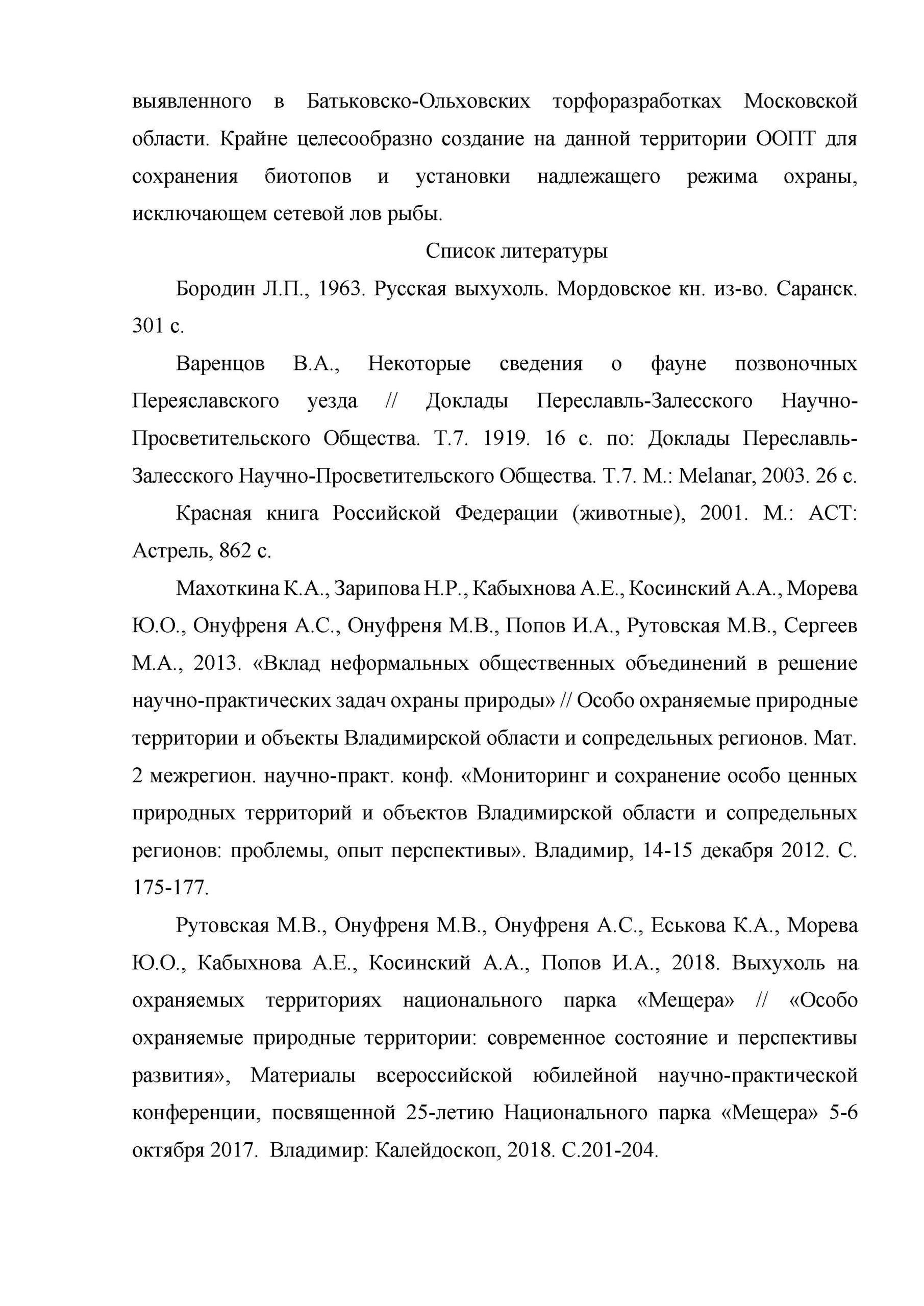 выявленного в Батьковско-Ольховских торфоразработках Московской области. Крайне целесообразно создание на данной территории ООПТ для сохранения биотопов и установки надлежащего режима охраны, исключающем сетевой лов рыбы.

Список литературы

Бородин Л.П., 1963. Русская выхухоль. Мордовское кн. из-во. Саранск. 301 с.

Варенцов В.А., Некоторые сведения о фауне позвоночных Переяславского уезда // Доклады Переславль-Залесского Научно-Просветительского Общества. Т.7. 1919. 16 с. по: Доклады Переславль-Залесского Научно-Просветительского Общества. Т.7. М.: Melanar, 2003. 26 с.

Красная книга Российской Федерации (животные), 2001. М.: АСТ: Астрель, 862 с.

Махоткина К.А., Зарипова Н.Р., Кабыхнова А.Е., Косинский А.А., Морева Ю.О., Онуфреня А.С., Онуфреня М.В., Попов И.А., Рутовская М.В., Сергеев М.А., 2013. «Вклад неформальных общественных объединений в решение научно-практических задач охраны природы» // Особо охраняемые природные территории и объекты Владимирской области и сопредельных регионов. Мат. 2 межрегион. научно-практ. конф. «Мониторинг и сохранение особо ценных природных территорий и объектов Владимирской области и сопредельных регионов: проблемы, опыт перспективы». Владимир, 14-15 декабря 2012. С. 175-177.

Рутовская М.В., Онуфреня М.В., Онуфреня А.С., Еськова К.А., Морева Ю.О., Кабыхнова А.Е., Косинский А.А., Попов И.А., 2018. Выхухоль на охраняемых территориях национального парка «Мещера» // «Особо охраняемые природные территории: современное состояние и перспективы развития», Материалы всероссийской юбилейной научно-практической конференции, посвященной 25-летию Национального парка «Мещера» 5-6 октября 2017. Владимир: Калейдоскоп, 2018. С.201-204.